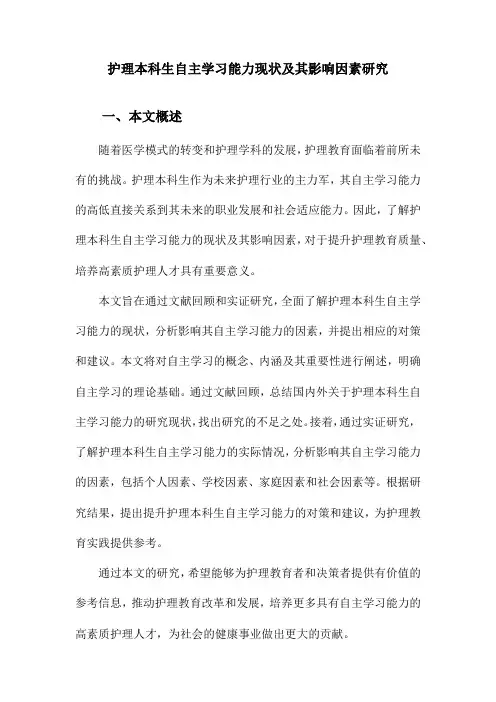 护理本科生自主学习能力现状及其影响因素研究

一、本文概述

随着医学模式的转变和护理学科的发展，护理教育面临着前所未有的挑战。护理本科生作为未来护理行业的主力军，其自主学习能力的高低直接关系到其未来的职业发展和社会适应能力。因此，了解护理本科生自主学习能力的现状及其影响因素，对于提升护理教育质量、培养高素质护理人才具有重要意义。

本文旨在通过文献回顾和实证研究，全面了解护理本科生自主学习能力的现状，分析影响其自主学习能力的因素，并提出相应的对策和建议。本文将对自主学习的概念、内涵及其重要性进行阐述，明确自主学习的理论基础。通过文献回顾，总结国内外关于护理本科生自主学习能力的研究现状，找出研究的不足之处。接着，通过实证研究，了解护理本科生自主学习能力的实际情况，分析影响其自主学习能力的因素，包括个人因素、学校因素、家庭因素和社会因素等。根据研究结果，提出提升护理本科生自主学习能力的对策和建议，为护理教育实践提供参考。

通过本文的研究，希望能够为护理教育者和决策者提供有价值的参考信息，推动护理教育改革和发展，培养更多具有自主学习能力的高素质护理人才，为社会的健康事业做出更大的贡献。